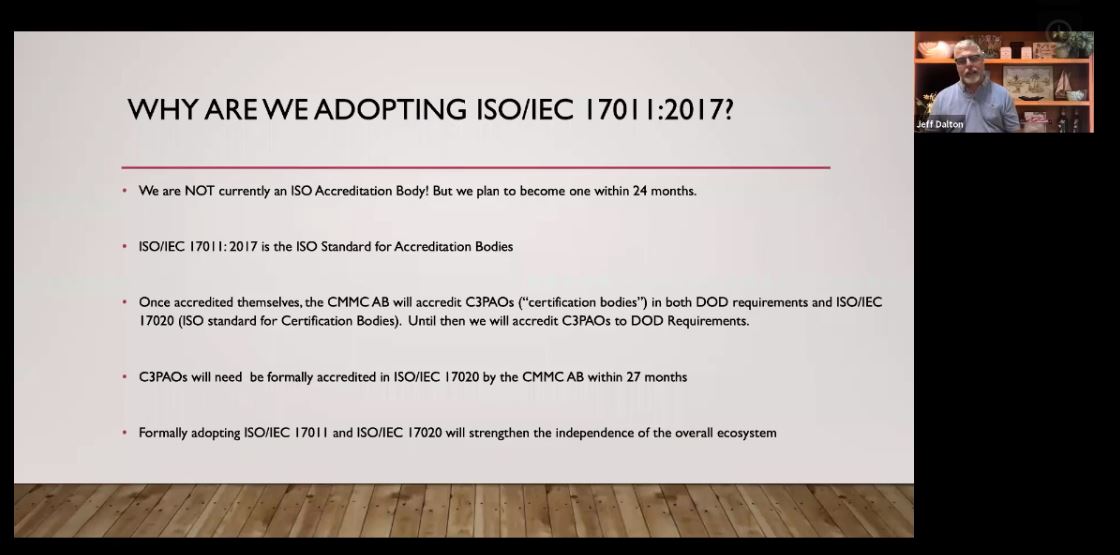 WHY ARE WE ADOPTING ISO/IEC 17011:2017?

• We are NOT currently an ISO Accreditation Body! But we plan to become one within 24 months.

• ISO/IEC 17011: 2017 is the ISO Standard for Accreditation Bodies

• Once accredited themselves, the CMMC AB will accredit C3PAOs ("certification bodies") in both DOD requirements and ISO/IEC 17020 (ISO standard for Certification Bodies). Until then we will accredit C3PAOs to DOD Requirements.

• C3PAOs will need be formally accredited in ISO/IEC 17020 by the CMMC AB within 27 months

• Formally adopting ISO/IEC 17011 and ISO/IEC 17020 will strengthen the independence of the overall ecosystem

Jeff Dalton